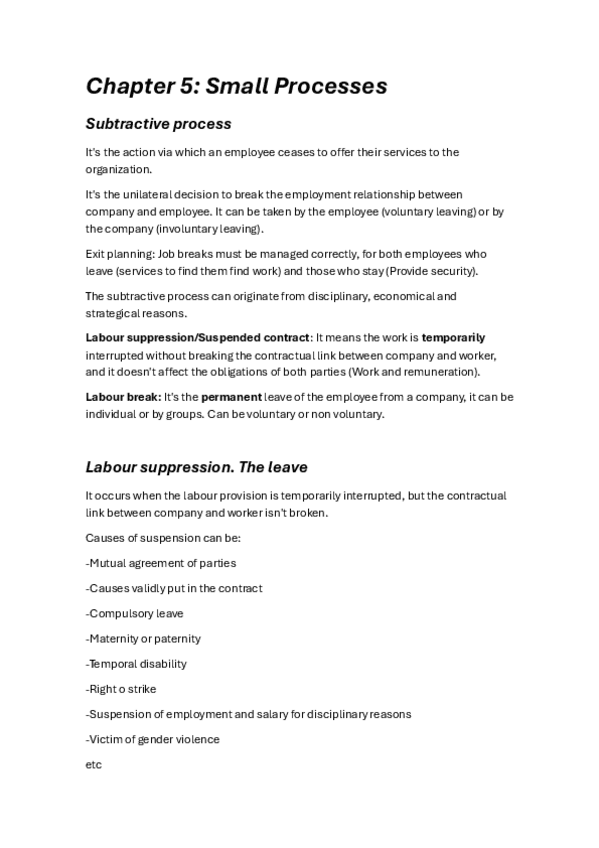 Chapter 5: Small Processes

Subtractive process

It's the action via which an employee ceases to offer their services to the organization.

It's the unilateral decision to break the employment relationship between company and employee. It can be taken by the employee (voluntary leaving) or by the company (involuntary leaving).

Exit planning: Job breaks must be managed correctly, for both employees who leave (services to find them find work) and those who stay (Provide security).

The subtractive process can originate from disciplinary, economical and strategical reasons.

Labour suppression/Suspended contract: It means the work is temporarily interrupted without breaking the contractual link between company and worker, and it doesn't affect the obligations of both parties (Work and remuneration).

Labour break: It's the permanent leave of the employee from a company, it can be individual or by groups. Can be voluntary or non voluntary.

Labour suppression. The leave

It occurs when the labour provision is temporarily interrupted, but the contractual link between company and worker isn't broken.

Causes of suspension can be:

-Mutual agreement of parties

-Causes validly put in the contract

-Compulsory leave

-Maternity or paternity

-Temporal disability

-Right o strike

-Suspension of employment and salary for disciplinary reasons

-Victim of gender violence

etc